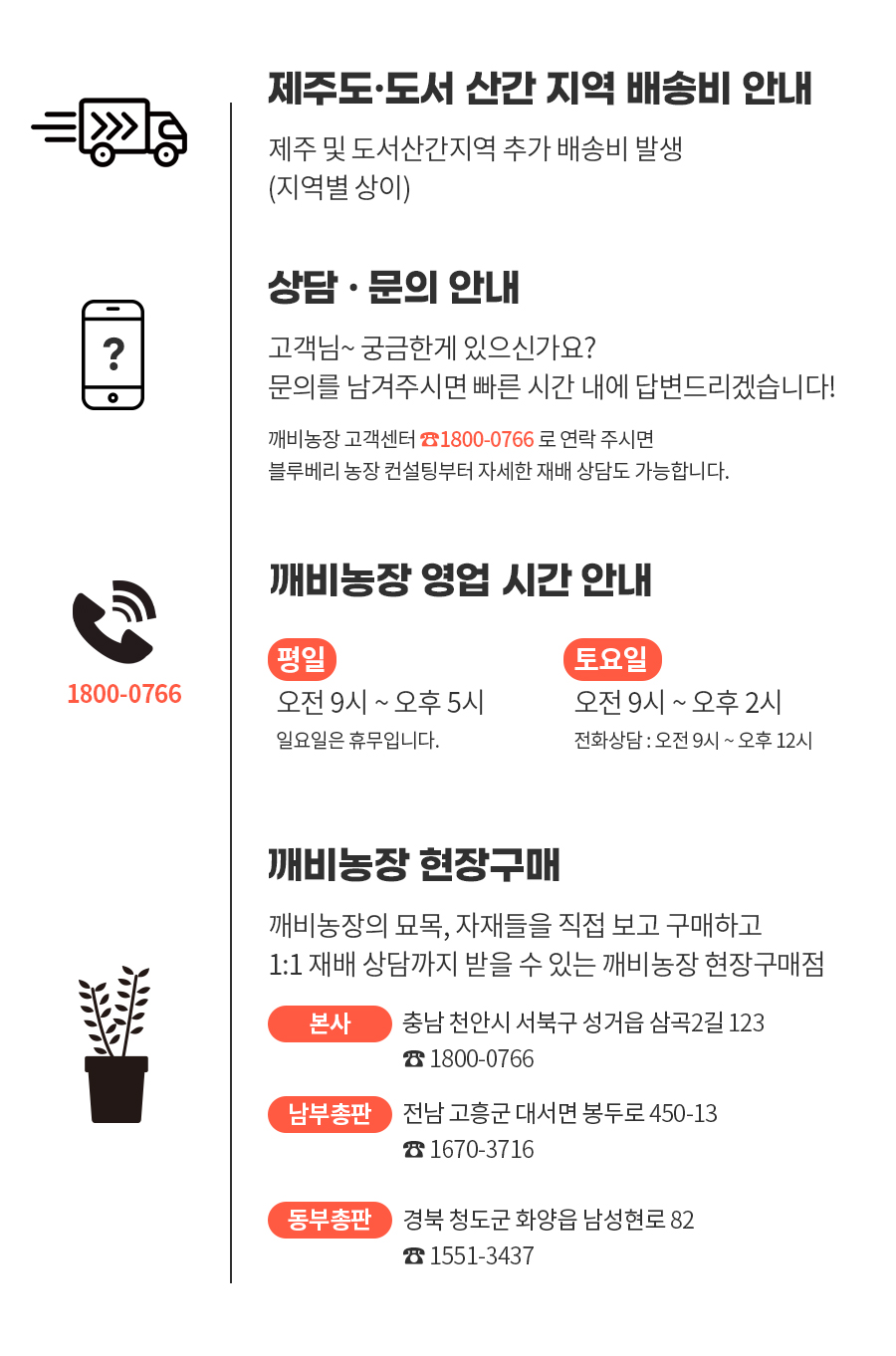 제주도·도서 산간 지역 배송비 안내

제주 및 도서산간지역 추가 배송비 발생
(지역별 상이)

상담 · 문의 안내

고객님~ 궁금한게 있으신가요?
문의를 남겨주시면 빠른 시간 내에 답변드리겠습니다!

깨비농장 고객센터 ☎1800-0766 로 연락 주시면
블루베리 농장 컨설팅부터 자세한 재배 상담도 가능합니다.

1800-0766

깨비농장 영업 시간 안내

평일
오전 9시 ~ 오후 5시
일요일은 휴무입니다.

토요일
오전 9시 ~ 오후 2시
전화상담 : 오전 9시 ~ 오후 12시

깨비농장 현장구매

깨비농장의 묘목, 자재들을 직접 보고 구매하고
1:1 재배 상담까지 받을 수 있는 깨비농장 현장구매점

본사 충남 천안시 서북구 성거읍 삼곡2길 123
☎ 1800-0766

남부총판 전남 고흥군 대서면 봉두로 450-13
☎ 1670-3716

동부총판 경북 청도군 화양읍 남성현로 82
☎ 1551-3437